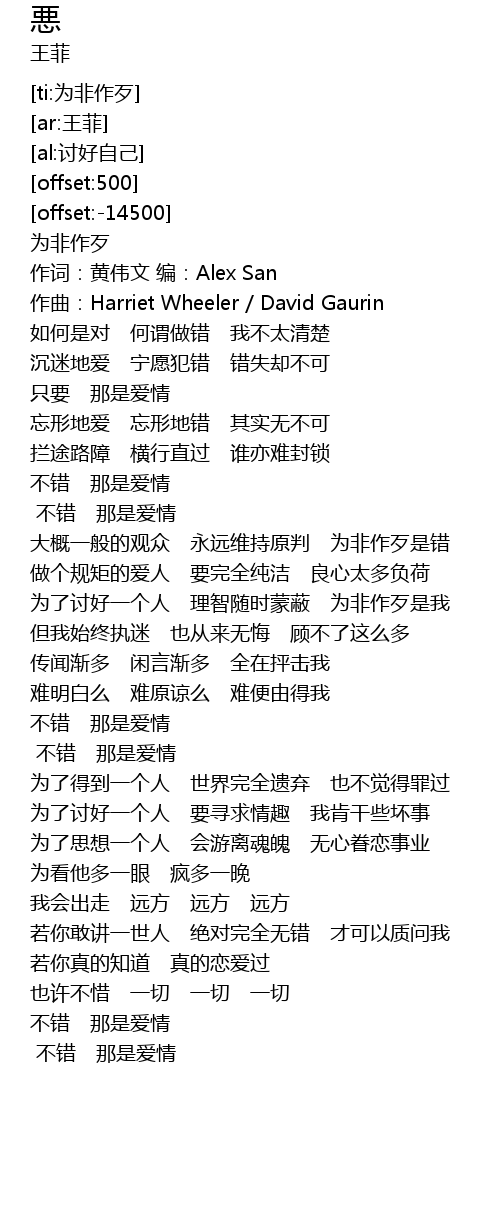 悪
王菲

[ti:为非作歹]
[ar:王菲]
[al:讨好自己]
[offset:500]
[offset:-14500]
为非作歹
作词：黄伟文 编：Alex San
作曲：Harriet Wheeler / David Gaurin
如何是对　何谓做错　我不太清楚
沉迷地爱　宁愿犯错　错失却不可
只要　那是爱情
忘形地爱　忘形地错　其实无不可
拦途路障　横行直过　谁亦难封锁
不错　那是爱情
不错　那是爱情
大概一般的观众　永远维持原判　为非作歹是错
做个规矩的爱人　要完全纯洁　良心太多负荷
为了讨好一个人　理智随时蒙蔽　为非作歹是我
但我始终执迷　也从来无悔　顾不了这么多
传闻渐多　闲言渐多　全在抨击我
难明白么　难原谅么　难便由得我
不错　那是爱情
不错　那是爱情
为了得到一个人　世界完全遗弃　也不觉得罪过
为了讨好一个人　要寻求情趣　我肯干些坏事
为了思想一个人　会游离魂魄　无心眷恋事业
为看他多一眼　疯多一晚
我会出走　远方　远方　远方
若你敢讲一世人　绝对完全无错　才可以质问我
若你真的知道　真的恋爱过
也许不惜　一切　一切　一切
不错　那是爱情
不错　那是爱情